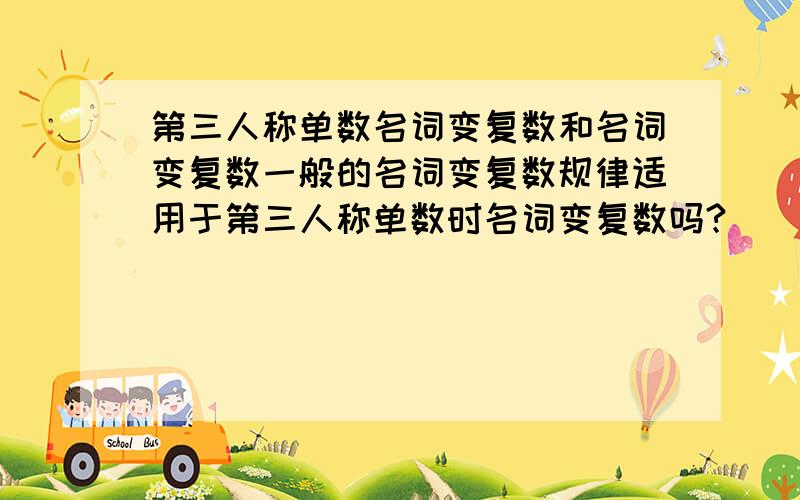 第三人称单数名词变复数和名词变复数一般的名词变复数规律适用于第三人称单数时名词变复数吗?

School Bus